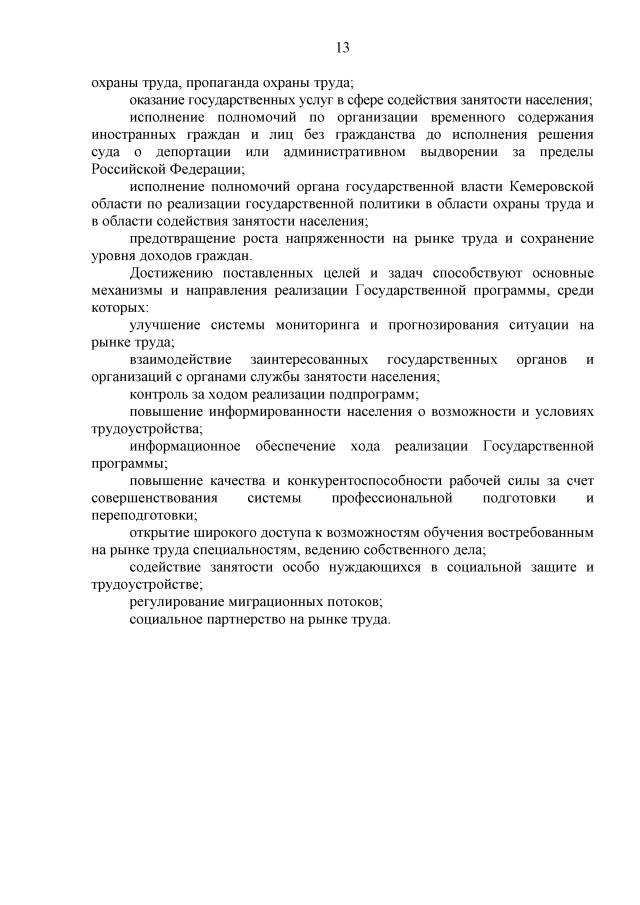 13

охраны труда, пропаганда охраны труда;

оказание государственных услуг в сфере содействия занятости населения;

исполнение полномочий по организации временного содержания иностранных граждан и лиц без гражданства до исполнения решения суда о депортации или административном выдворении за пределы Российской Федерации;

исполнение полномочий органа государственной власти Кемеровской области по реализации государственной политики в области охраны труда и в области содействия занятости населения;

предотвращение роста напряженности на рынке труда и сохранение уровня доходов граждан.

Достижению поставленных целей и задач способствуют основные механизмы и направления реализации Государственной программы, среди которых:

улучшение системы мониторинга и прогнозирования ситуации на рынке труда;

взаимодействие заинтересованных государственных органов и организаций с органами службы занятости населения;

контроль за ходом реализации подпрограмм;

повышение информированности населения о возможности и условиях трудоустройства;

информационное обеспечение хода реализации Государственной программы;

повышение качества и конкурентоспособности рабочей силы за счет совершенствования системы профессиональной подготовки и переподготовки;

открытие широкого доступа к возможностям обучения востребованным на рынке труда специальностям, ведению собственного дела;

содействие занятости особо нуждающихся в социальной защите и трудоустройстве;

регулирование миграционных потоков;

социальное партнерство на рынке труда.